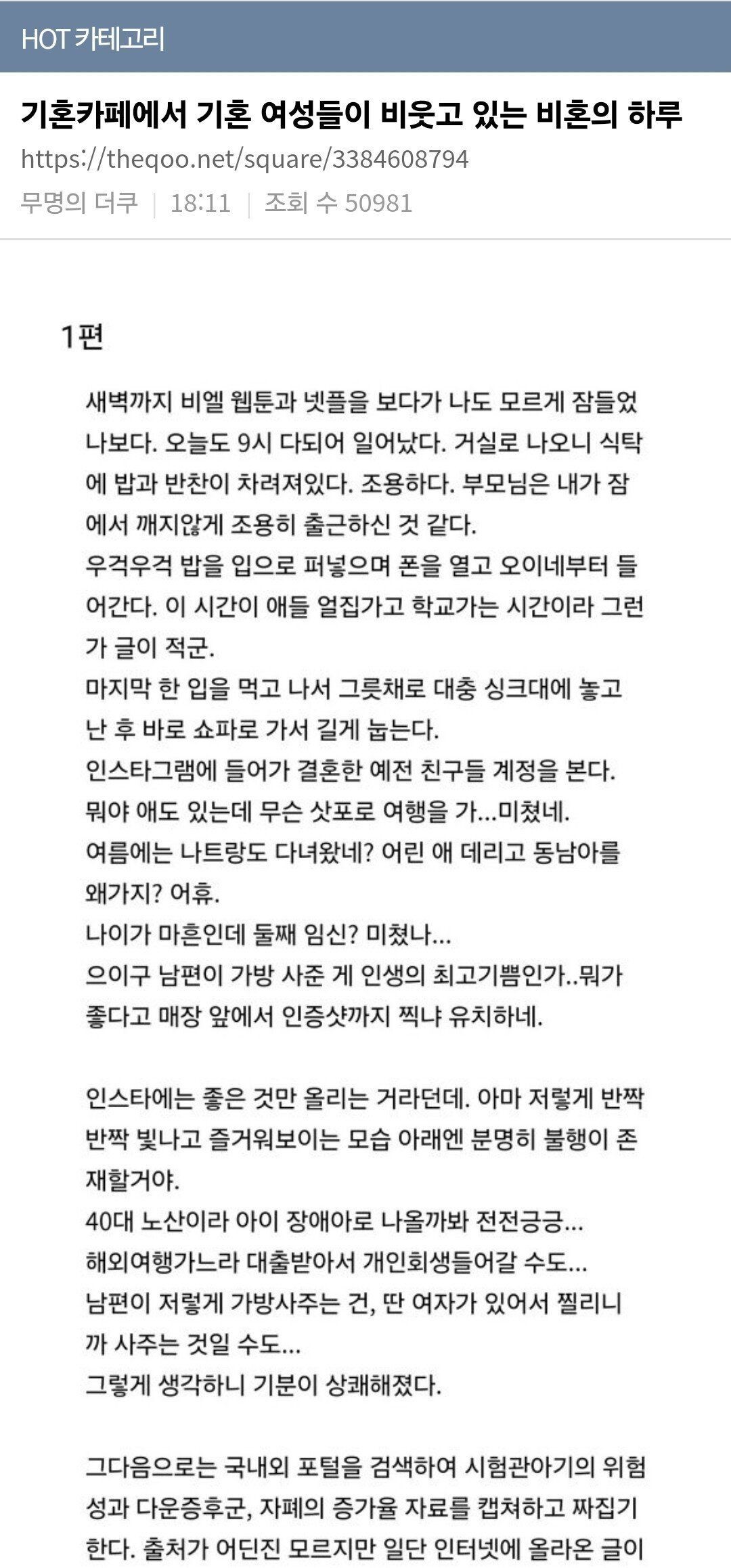 HOT 카테고리

기혼카페에서 기혼 여성들이 비웃고 있는 비혼의 하루

https://theqoo.net/square/3384608794

무명의 더쿠 | 18:11 | 조회 수 50981

1편

새벽까지 비엘 웹툰과 넷플을 보다가 나도 모르게 잠들었나보다. 오늘도 9시 다되어 일어났다. 거실로 나오니 식탁에 밥과 반찬이 차려져있다. 조용하다. 부모님은 내가 잠에서 깨지않게 조용히 출근하신 것 같다.
우걱우걱 밥을 입으로 퍼넣으며 폰을 열고 오이네부터 들어간다. 이 시간이 애들 얼집가고 학교가는 시간이라 그런가 글이 적군.
마지막 한 입을 먹고 나서 그릇채로 대충 싱크대에 놓고 난 후 바로 쇼파로 가서 길게 눕는다.
인스타그램에 들어가 결혼한 예전 친구들 계정을 본다.
뭐야 애도 있는데 무슨 삿포로 여행을 가...미쳤네.
여름에는 나트랑도 다녀왔네? 어린 애 데리고 동남아를 왜가지? 어휴.
나이가 마흔인데 둘째 임신? 미쳤나...
으이구 남편이 가방 사준 게 인생의 최고기쁨인가..뭐가 좋다고 매장 앞에서 인증샷까지 찍냐 유치하네.

인스타에는 좋은 것만 올리는 거라던데. 아마 저렇게 반짝반짝 빛나고 즐거워보이는 모습 아래엔 분명히 불행이 존재할거야.
40대 노산이라 아이 장애아로 나올까봐 전전긍긍...
해외여행가느라 대출받아서 개인회생들어갈 수도...
남편이 저렇게 가방사주는 건, 딴 여자가 있어서 찔리니까 사주는 것일 수도...
그렇게 생각하니 기분이 상쾌해졌다.

그다음으로는 국내외 포털을 검색하여 시험관아기의 위험성과 다운증후군, 자폐의 증가율 자료를 캡쳐하고 짜집기한다. 출처가 어딘진 모르지만 일단 인터넷에 올라온 글이